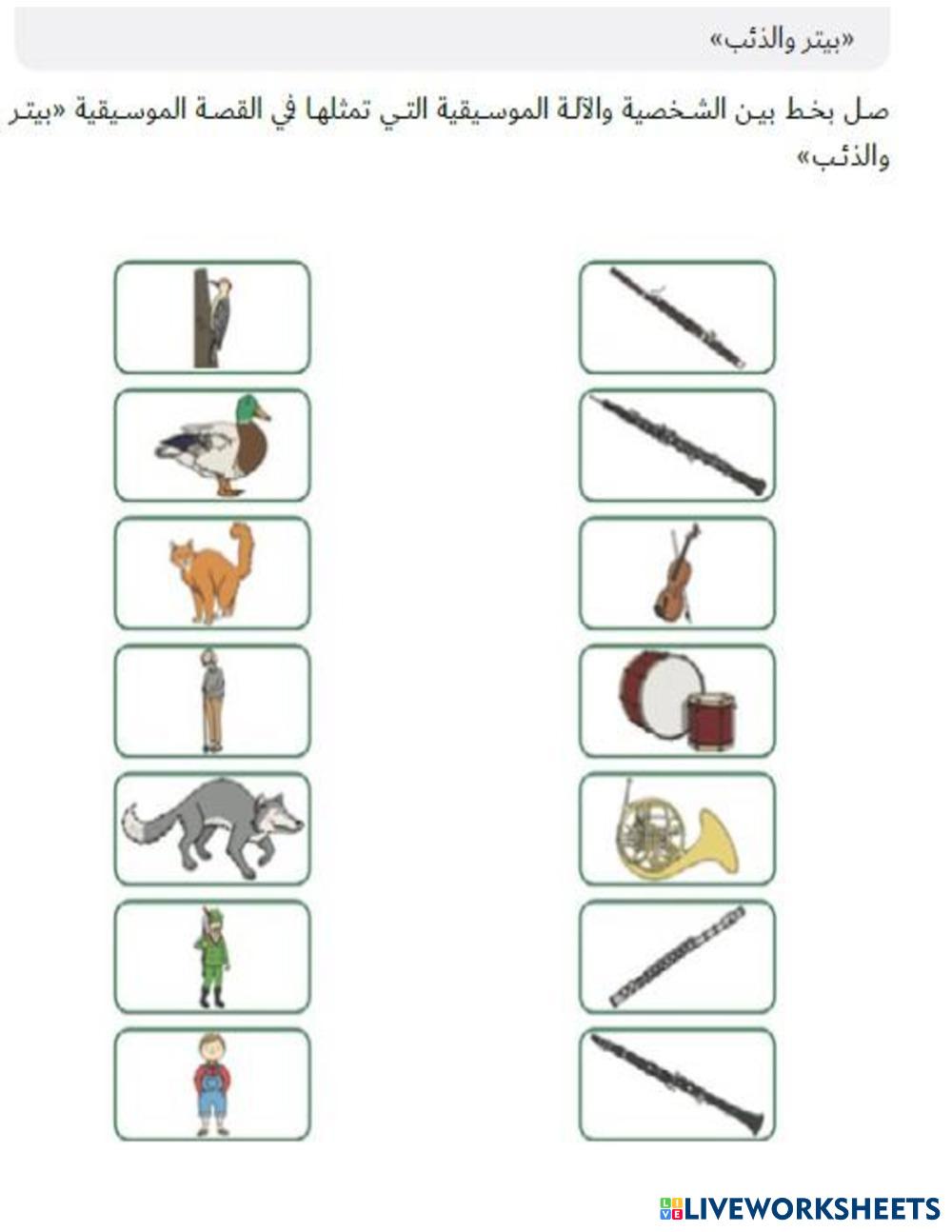 «بيتر والذئب»

صل بخط بين الشخصية والآلة الموسيقية التي تمثلها في القصة الموسيقية «بيتر والذئب»

LIVEWORKSHEETS